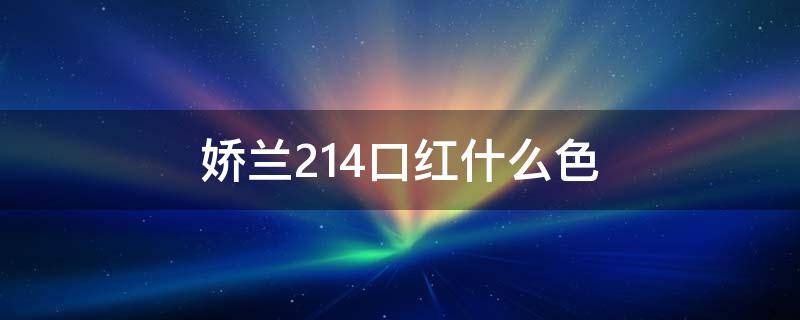 娇兰214口红什么色